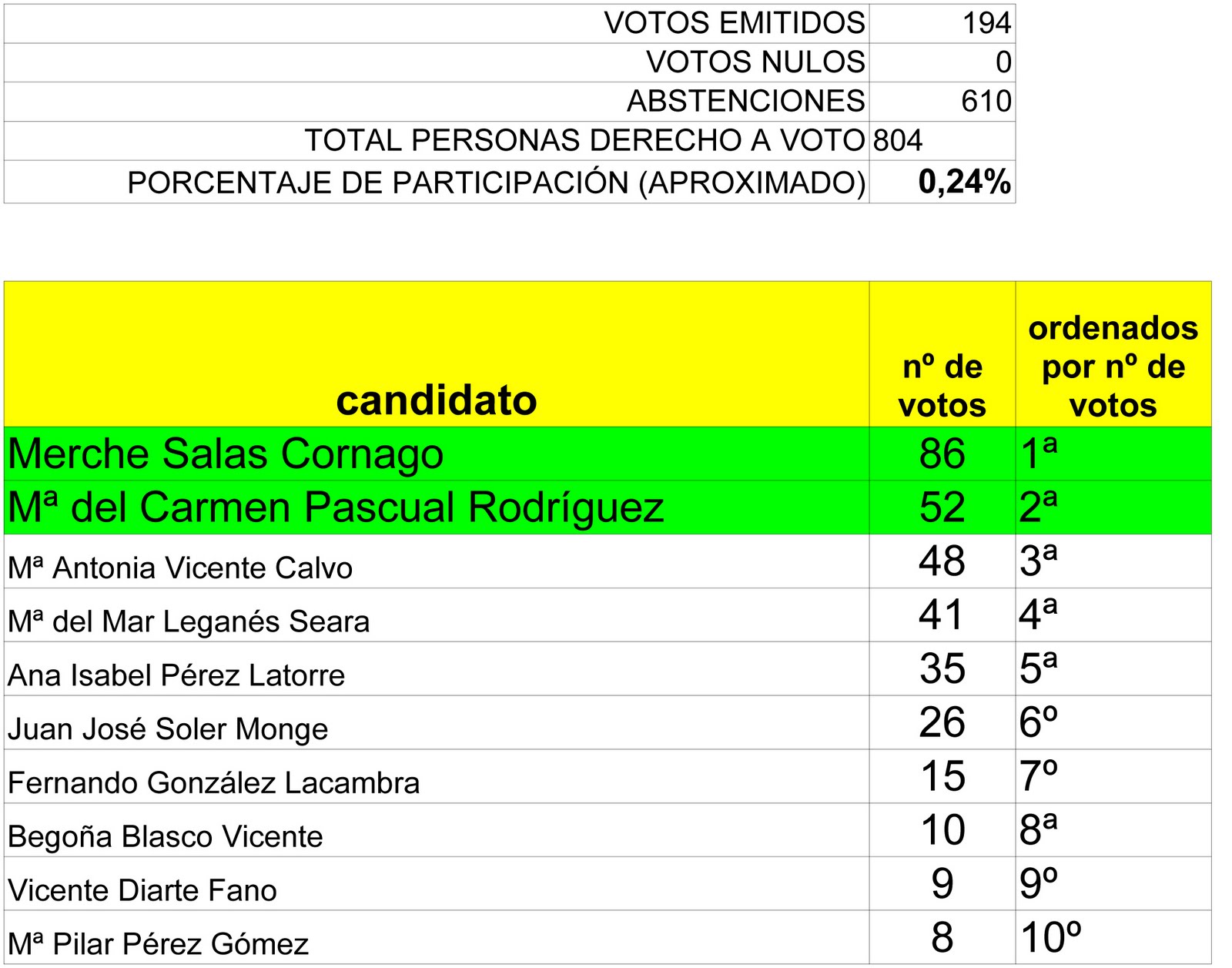 | | |
|---|---|
| VOTOS EMITIDOS | 194 |
| VOTOS NULOS | 0 |
| ABSTENCIONES | 610 |
| TOTAL PERSONAS DERECHO A VOTO | 804 |
| PORCENTAJE DE PARTICIPACIÓN (APROXIMADO) | 0,24% |

| candidato | nº de votos | ordenados por nº de votos |
|---|---|---|
| Merche Salas Cornago | 86 | 1ª |
| Mª del Carmen Pascual Rodríguez | 52 | 2ª |
| Mª Antonia Vicente Calvo | 48 | 3ª |
| Mª del Mar Leganés Seara | 41 | 4ª |
| Ana Isabel Pérez Latorre | 35 | 5ª |
| Juan José Soler Monge | 26 | 6º |
| Fernando González Lacambra | 15 | 7º |
| Begoña Blasco Vicente | 10 | 8ª |
| Vicente Diarte Fano | 9 | 9º |
| Mª Pilar Pérez Gómez | 8 | 10º |